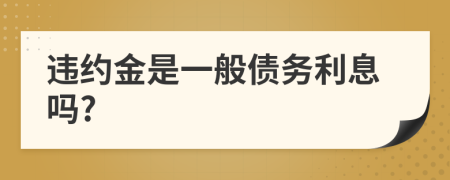 违约金是一般债务利息吗?